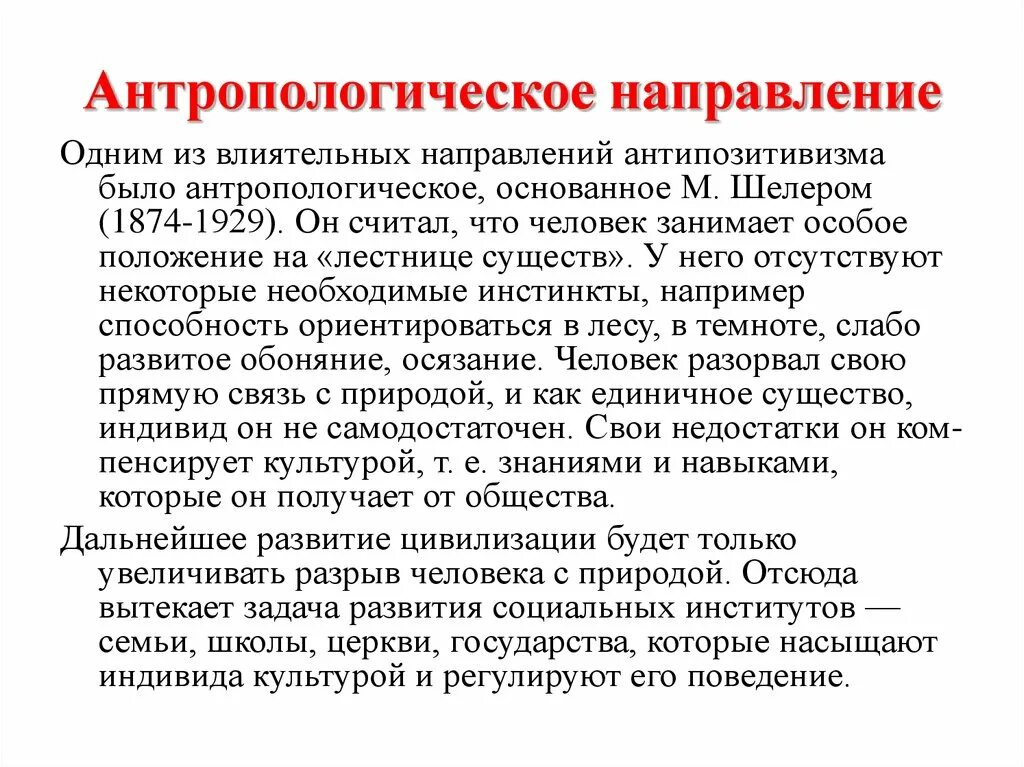 Антропологическое направление

Одним из влиятельных направлений антипозитивизма было антропологическое, основанное М. Шелером (1874-1929). Он считал, что человек занимает особое положение на «лестнице существ». У него отсутствуют некоторые необходимые инстинкты, например способность ориентироваться в лесу, в темноте, слабо развитое обоняние, осязание. Человек разорвал свою прямую связь с природой, и как единичное существо, индивид он не самодостаточен. Свои недостатки он компенсирует культурой, т. е. знаниями и навыками, которые он получает от общества.

Дальнейшее развитие цивилизации будет только увеличивать разрыв человека с природой. Отсюда вытекает задача развития социальных институтов — семьи, школы, церкви, государства, которые насыщают индивида культурой и регулируют его поведение.